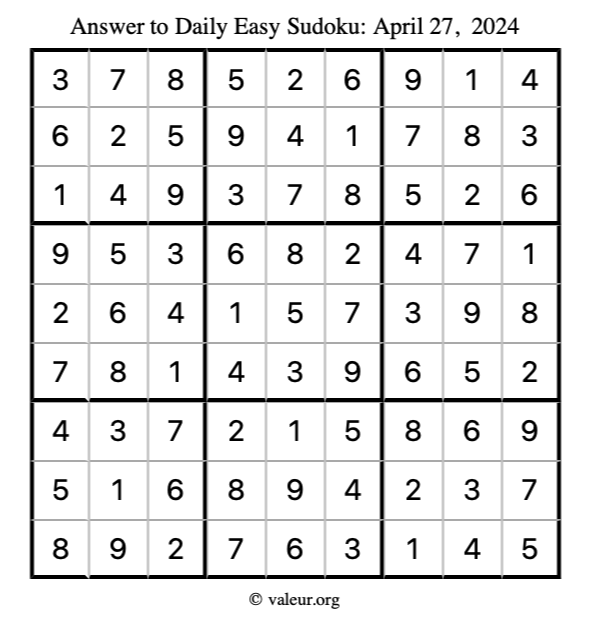 Answer to Daily Easy Sudoku: April 27, 2024

| 3 | 7 | 8 | 5 | 2 | 6 | 9 | 1 | 4 |
|---|---|---|---|---|---|---|---|---|
| 6 | 2 | 5 | 9 | 4 | 1 | 7 | 8 | 3 |
| 1 | 4 | 9 | 3 | 7 | 8 | 5 | 2 | 6 |
| 9 | 5 | 3 | 6 | 8 | 2 | 4 | 7 | 1 |
| 2 | 6 | 4 | 1 | 5 | 7 | 3 | 9 | 8 |
| 7 | 8 | 1 | 4 | 3 | 9 | 6 | 5 | 2 |
| 4 | 3 | 7 | 2 | 1 | 5 | 8 | 6 | 9 |
| 5 | 1 | 6 | 8 | 9 | 4 | 2 | 3 | 7 |
| 8 | 9 | 2 | 7 | 6 | 3 | 1 | 4 | 5 |

© valeur.org